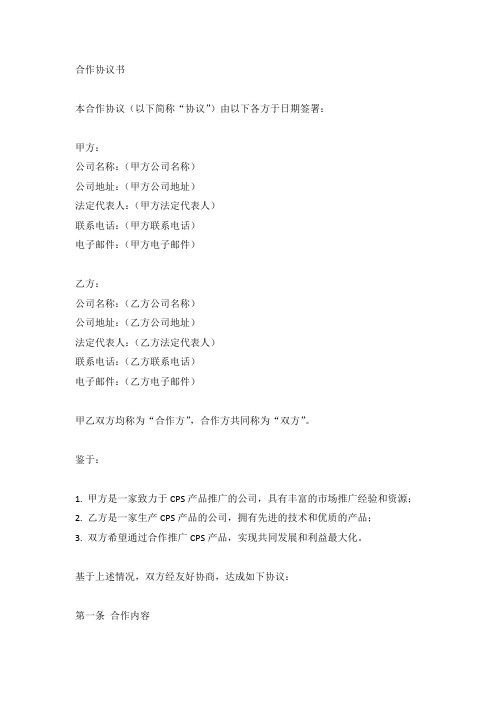 合作协议书

本合作协议（以下简称“协议”）由以下各方于日期签署：

甲方：
公司名称：（甲方公司名称）
公司地址：（甲方公司地址）
法定代表人：（甲方法定代表人）
联系电话：（甲方联系电话）
电子邮件：（甲方电子邮件）

乙方：
公司名称：（乙方公司名称）
公司地址：（乙方公司地址）
法定代表人：（乙方法定代表人）
联系电话：（乙方联系电话）
电子邮件：（乙方电子邮件）

甲乙双方均称为“合作方”，合作方共同称为“双方”。

鉴于：

1. 甲方是一家致力于 CPS 产品推广的公司，具有丰富的市场推广经验和资源；
2. 乙方是一家生产 CPS 产品的公司，拥有先进的技术和优质的产品；
3. 双方希望通过合作推广 CPS 产品，实现共同发展和利益最大化。

基于上述情况，双方经友好协商，达成如下协议：

第一条 合作内容